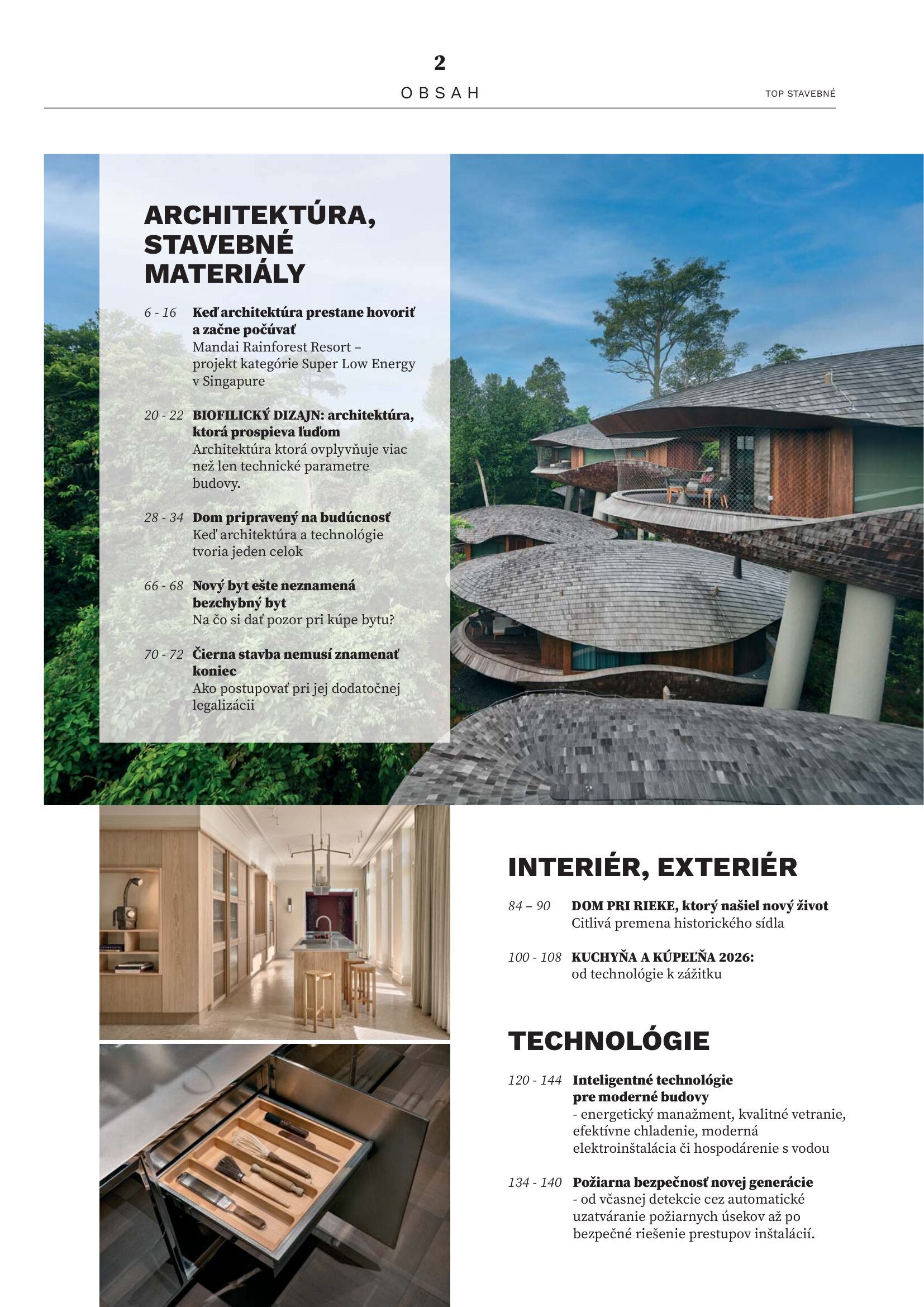 2

OBSAH

TOP STAVEBNÉ

ARCHITEKTÚRA, STAVEBNÉ MATERIÁLY

6 - 16 **Keď architektúra prestane hovoriť a začne počúvať**
Mandai Rainforest Resort – projekt kategórie Super Low Energy v Singapure

20 - 22 **BIOFILICKÝ DIZAJN: architektúra, ktorá prospieva ľuďom**
Architektúra ktorá ovplyvňuje viac než len technické parametre budovy.

28 - 34 **Dom pripravený na budúcnosť**
Keď architektúra a technológie tvoria jeden celok

66 - 68 **Nový byt ešte neznamená bezchybný byt**
Na čo si dať pozor pri kúpe bytu?

70 - 72 **Čierna stavba nemusí znamenať koniec**
Ako postupovať pri jej dodatočnej legalizácii

INTERIÉR, EXTERIÉR

84 – 90 **DOM PRI RIEKE, ktorý našiel nový život**
Citlivá premena historického sídla

100 - 108 **KUCHYŇA A KÚPEĽŇA 2026:**
od technológie k zážitku

TECHNOLÓGIE

120 - 144 **Inteligentné technológie pre moderné budovy**
- energetický manažment, kvalitné vetranie, efektívne chladenie, moderná elektroinštalácia či hospodárenie s vodou

134 - 140 **Požiarna bezpečnosť novej generácie**
- od včasnej detekcie cez automatické uzatváranie požiarnych úsekov až po bezpečné riešenie prestupov inštalácií.